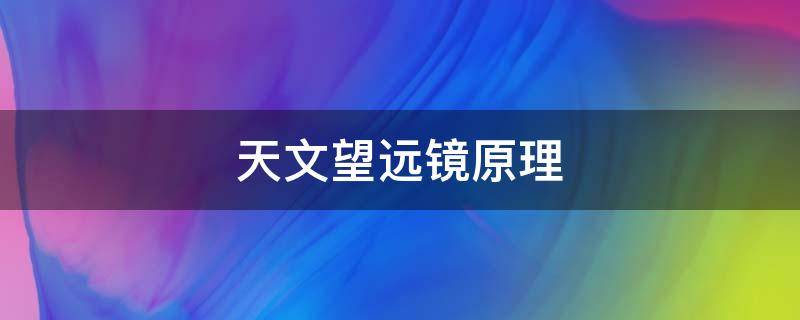 天文望远镜原理